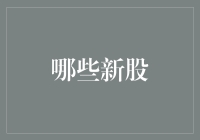 哪些新股